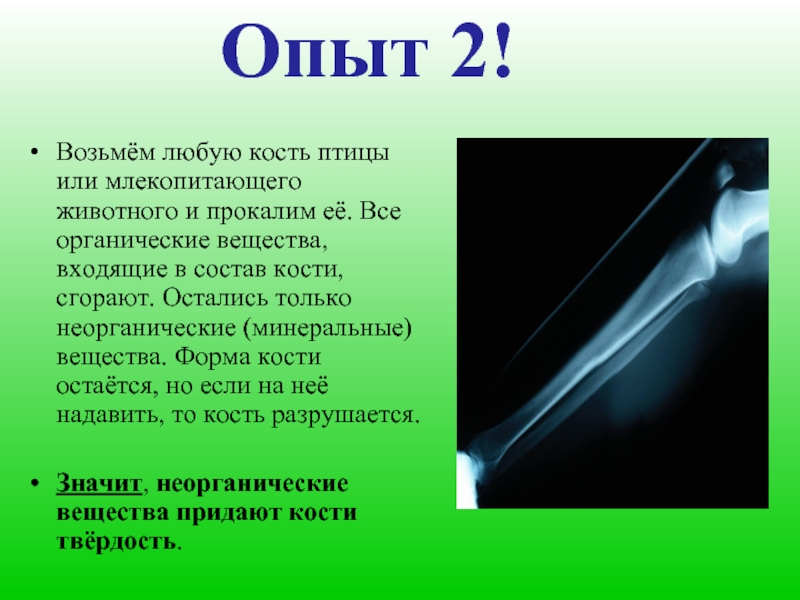 Опыт 2!

• Возьмём любую кость птицы или млекопитающего животного и прокалим её. Все органические вещества, входящие в состав кости, сгорают. Остались только неорганические (минеральные) вещества. Форма кости остаётся, но если на неё надавить, то кость разрушается.

• Значит, неорганические вещества придают кости твёрдость.